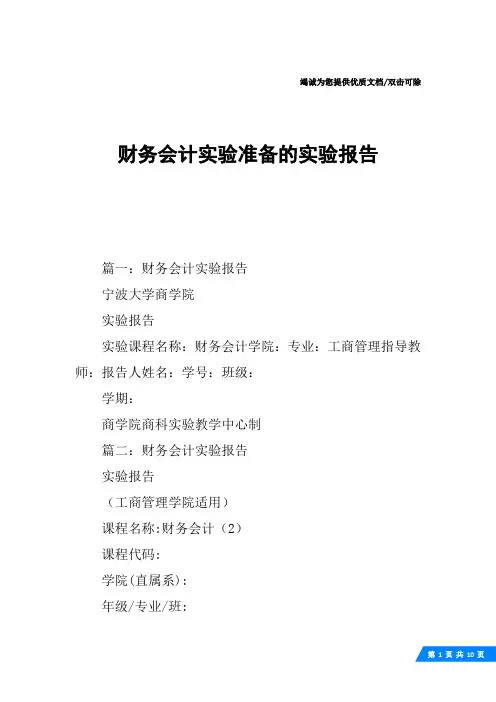 竭诚为您提供优质文档/双击可除

财务会计实验准备的实验报告

篇一：财务会计实验报告

宁波大学商学院

实验报告

实验课程名称：财务会计学院：专业：工商管理指导教师：报告人姓名：学号：班级：

学期：

商学院商科实验教学中心制

篇二：财务会计实验报告

实验报告

（工商管理学院适用）

课程名称:财务会计（2）

课程代码:

学院(直属系):

年级/专业/班:

第 1 页 共 10 页